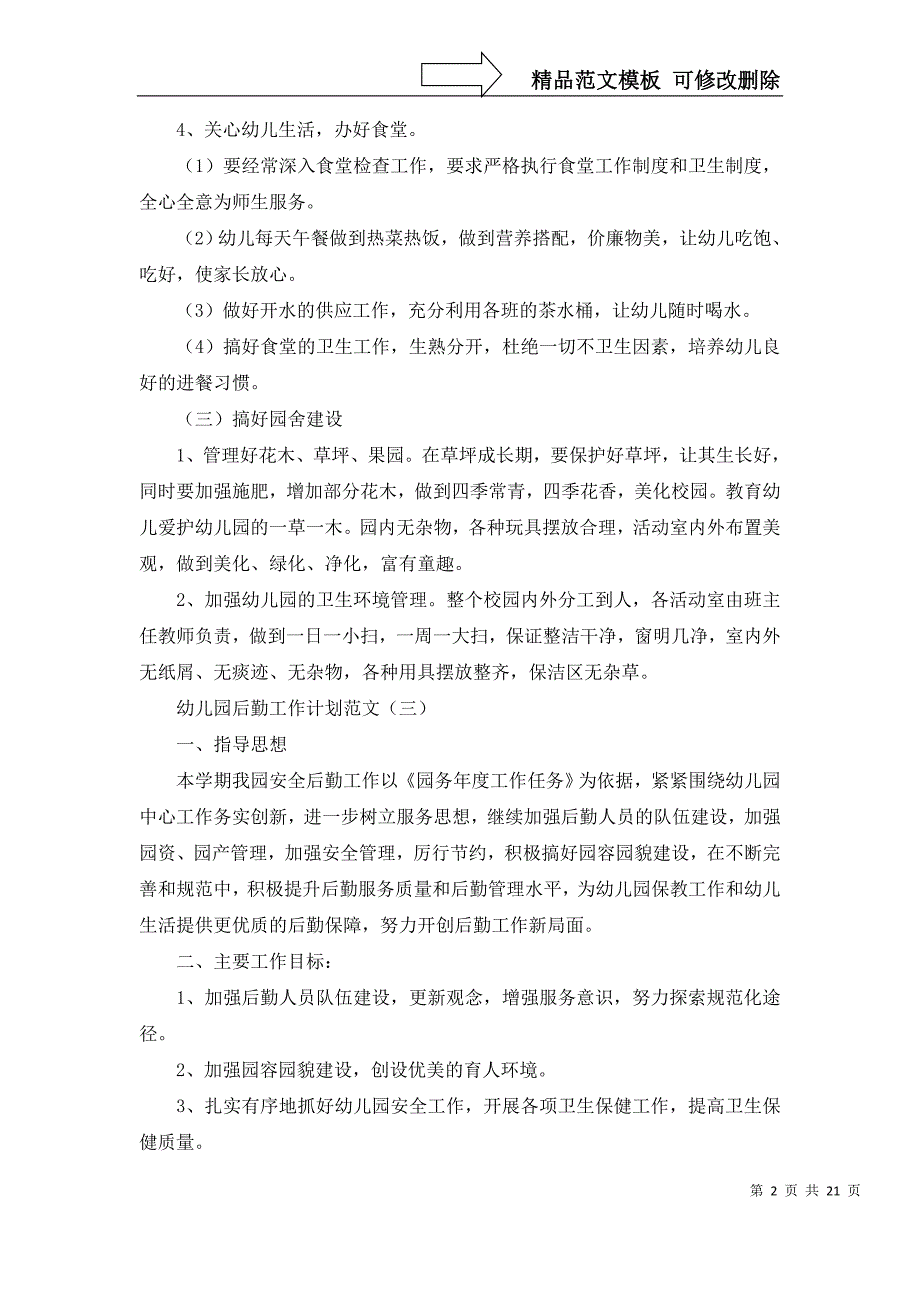 精品范文模板 可修改删除

4、关心幼儿生活，办好食堂。

（1）要经常深入食堂检查工作，要求严格执行食堂工作制度和卫生制度，全心全意为师生服务。

（2）幼儿每天午餐做到热菜热饭，做到营养搭配，价廉物美，让幼儿吃饱、吃好，使家长放心。

（3）做好开水的供应工作，充分利用各班的茶水桶，让幼儿随时喝水。

（4）搞好食堂的卫生工作，生熟分开，杜绝一切不卫生因素，培养幼儿良好的进餐习惯。

（三）搞好园舍建设

1、管理好花木、草坪、果园。在草坪成长期，要保护好草坪，让其生长好，同时要加强施肥，增加部分花木，做到四季常青，四季花香，美化校园。教育幼儿爱护幼儿园的一草一木。园内无杂物，各种玩具摆放合理，活动室内外布置美观，做到美化、绿化、净化，富有童趣。

2、加强幼儿园的卫生环境管理。整个校园内外分工到人，各活动室由班主任教师负责，做到一日一小扫，一周一大扫，保证整洁干净，窗明几净，室内外无纸屑、无痰迹、无杂物，各种用具摆放整齐，保洁区无杂草。

幼儿园后勤工作计划范文（三）

一、指导思想

本学期我园安全后勤工作以《园务年度工作任务》为依据，紧紧围绕幼儿园中心工作务实创新，进一步树立服务思想，继续加强后勤人员的队伍建设，加强园资、园产管理，加强安全管理，厉行节约，积极搞好园容园貌建设，在不断完善和规范中，积极提升后勤服务质量和后勤管理水平，为幼儿园保教工作和幼儿生活提供更优质的后勤保障，努力开创后勤工作新局面。

二、主要工作目标：

1、加强后勤人员队伍建设，更新观念，增强服务意识，努力探索规范化途径。

2、加强园容园貌建设，创设优美的育人环境。

3、扎实有序地抓好幼儿园安全工作，开展各项卫生保健工作，提高卫生保健质量。

第 2 页 共 21 页